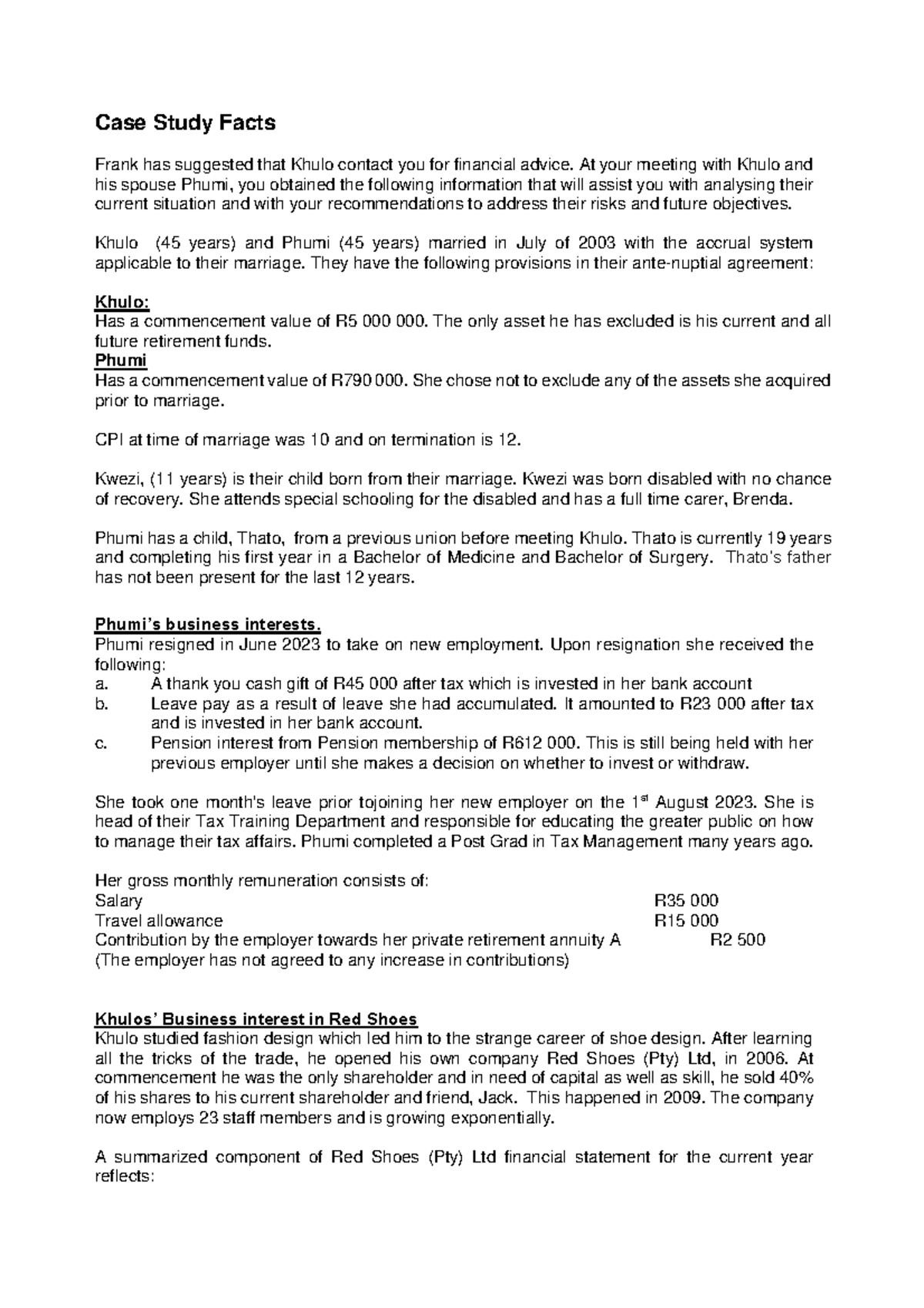 Case Study Facts

Frank has suggested that Khulo contact you for financial advice. At your meeting with Khulo and his spouse Phumi, you obtained the following information that will assist you with analysing their current situation and with your recommendations to address their risks and future objectives.

Khulo (45 years) and Phumi (45 years) married in July of 2003 with the accrual system applicable to their marriage. They have the following provisions in their ante-nuptial agreement:

Khulo:
Has a commencement value of R5 000 000. The only asset he has excluded is his current and all future retirement funds.
Phumi
Has a commencement value of R790 000. She chose not to exclude any of the assets she acquired prior to marriage.

CPI at time of marriage was 10 and on termination is 12.

Kwezi, (11 years) is their child born from their marriage. Kwezi was born disabled with no chance of recovery. She attends special schooling for the disabled and has a full time carer, Brenda.

Phumi has a child, Thato, from a previous union before meeting Khulo. Thato is currently 19 years and completing his first year in a Bachelor of Medicine and Bachelor of Surgery. Thato's father has not been present for the last 12 years.

Phumi's business interests.
Phumi resigned in June 2023 to take on new employment. Upon resignation she received the following:
a. A thank you cash gift of R45 000 after tax which is invested in her bank account
b. Leave pay as a result of leave she had accumulated. It amounted to R23 000 after tax and is invested in her bank account.
c. Pension interest from Pension membership of R612 000. This is still being held with her previous employer until she makes a decision on whether to invest or withdraw.

She took one month's leave prior tojoining her new employer on the 1$^{st}$ August 2023. She is head of their Tax Training Department and responsible for educating the greater public on how to manage their tax affairs. Phumi completed a Post Grad in Tax Management many years ago.

Her gross monthly remuneration consists of:
Salary R35 000
Travel allowance R15 000
Contribution by the employer towards her private retirement annuity A R2 500
(The employer has not agreed to any increase in contributions)

Khulos' Business interest in Red Shoes
Khulo studied fashion design which led him to the strange career of shoe design. After learning all the tricks of the trade, he opened his own company Red Shoes (Pty) Ltd, in 2006. At commencement he was the only shareholder and in need of capital as well as skill, he sold 40% of his shares to his current shareholder and friend, Jack. This happened in 2009. The company now employs 23 staff members and is growing exponentially.

A summarized component of Red Shoes (Pty) Ltd financial statement for the current year reflects: